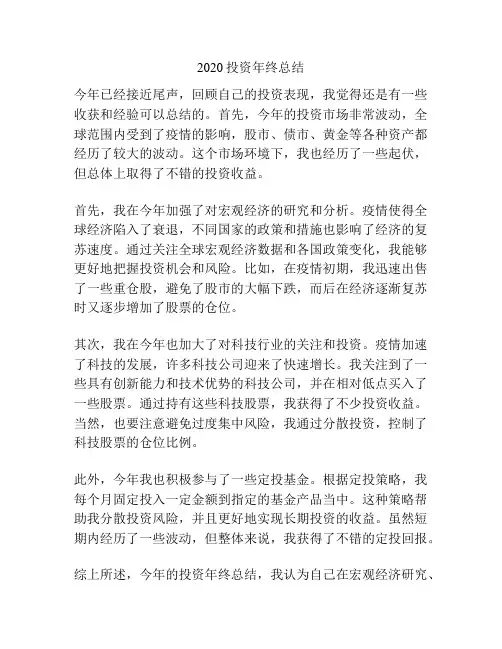 2020 投资年终总结

今年已经接近尾声，回顾自己的投资表现，我觉得还是有一些收获和经验可以总结的。首先，今年的投资市场非常波动，全球范围内受到了疫情的影响，股市、债市、黄金等各种资产都经历了较大的波动。这个市场环境下，我也经历了一些起伏，但总体上取得了不错的投资收益。

首先，我在今年加强了对宏观经济的研究和分析。疫情使得全球经济陷入了衰退，不同国家的政策和措施也影响了经济的复苏速度。通过关注全球宏观经济数据和各国政策变化，我能够更好地把握投资机会和风险。比如，在疫情初期，我迅速出售了一些重仓股，避免了股市的大幅下跌，而后在经济逐渐复苏时又逐步增加了股票的仓位。

其次，我在今年也加大了对科技行业的关注和投资。疫情加速了科技的发展，许多科技公司迎来了快速增长。我关注到了一些具有创新能力和技术优势的科技公司，并在相对低点买入了一些股票。通过持有这些科技股票，我获得了不少投资收益。当然，也要注意避免过度集中风险，我通过分散投资，控制了科技股票的仓位比例。

此外，今年我也积极参与了一些定投基金。根据定投策略，我每个月固定投入一定金额到指定的基金产品当中。这种策略帮助我分散投资风险，并且更好地实现长期投资的收益。虽然短期内经历了一些波动，但整体来说，我获得了不错的定投回报。

综上所述，今年的投资年终总结，我认为自己在宏观经济研究、